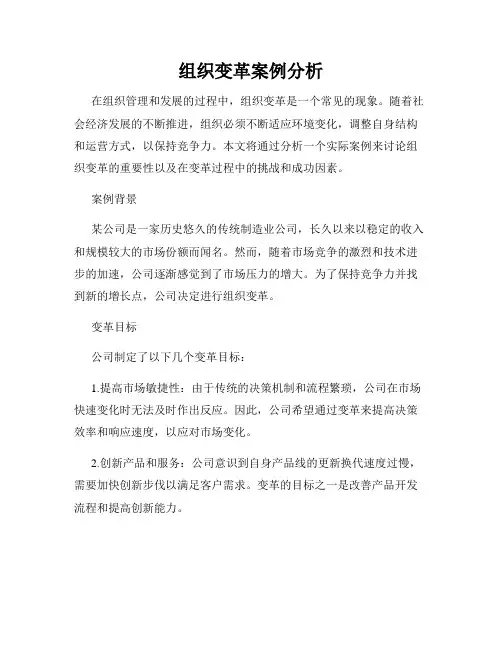 组织变革案例分析

在组织管理和发展的过程中，组织变革是一个常见的现象。随着社会经济发展的不断推进，组织必须不断适应环境变化，调整自身结构和运营方式，以保持竞争力。本文将通过分析一个实际案例来讨论组织变革的重要性以及在变革过程中的挑战和成功因素。

案例背景

某公司是一家历史悠久的传统制造业公司，长久以来以稳定的收入和规模较大的市场份额而闻名。然而，随着市场竞争的激烈和技术进步的加速，公司逐渐感觉到了市场压力的增大。为了保持竞争力并找到新的增长点，公司决定进行组织变革。

变革目标

公司制定了以下几个变革目标：

1.提高市场敏捷性：由于传统的决策机制和流程繁琐，公司在市场快速变化时无法及时作出反应。因此，公司希望通过变革来提高决策效率和响应速度，以应对市场变化。

2.创新产品和服务：公司意识到自身产品线的更新换代速度过慢，需要加快创新步伐以满足客户需求。变革的目标之一是改善产品开发流程和提高创新能力。